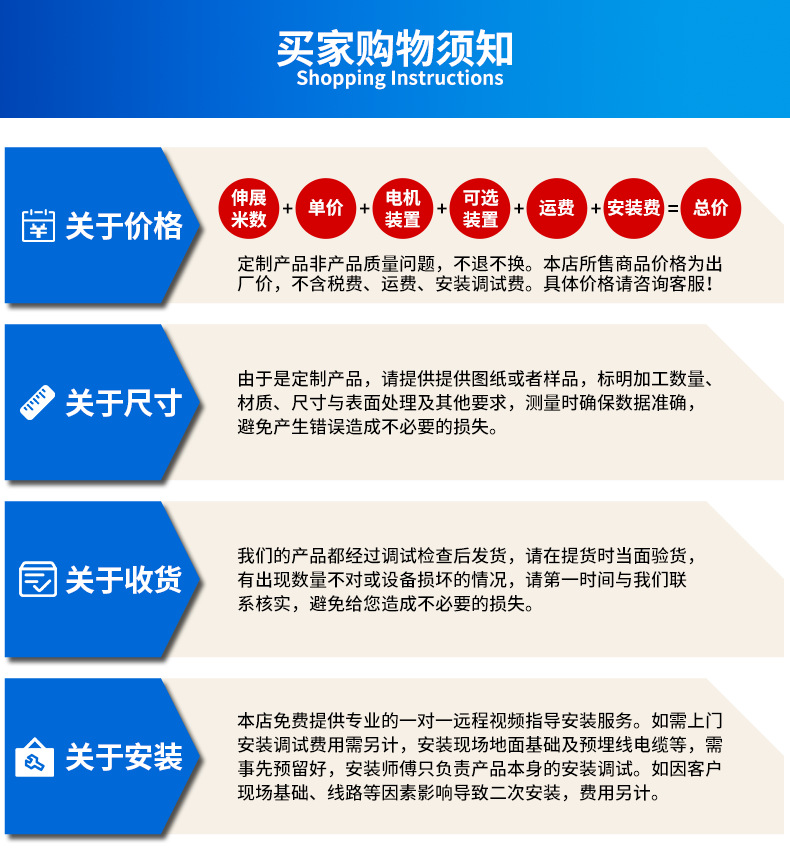 买家购物须知
Shopping Instructions

关于价格

伸展米数 + 单价 + 电机装置 + 可选装置 + 运费 + 安装费 = 总价

定制产品非产品质量问题，不退不换。本店所售商品价格为出厂价，不含税费、运费、安装调试费。具体价格请咨询客服！

关于尺寸

由于是定制产品，请提供提供图纸或者样品，标明加工数量、材质、尺寸与表面处理及其他要求，测量时确保数据准确，避免产生错误造成不必要的损失。

关于收货

我们的产品都经过调试检查后发货，请在提货时当面验货，有出现数量不对或设备损坏的情况，请第一时间与我们联系核实，避免给您造成不必要的损失。

关于安装

本店免费提供专业的一对一远程视频指导安装服务。如需上门安装调试费用需另计，安装现场地面基础及预埋线电缆等，需事先预留好，安装师傅只负责产品本身的安装调试。如因客户现场基础、线路等因素影响导致二次安装，费用另计。